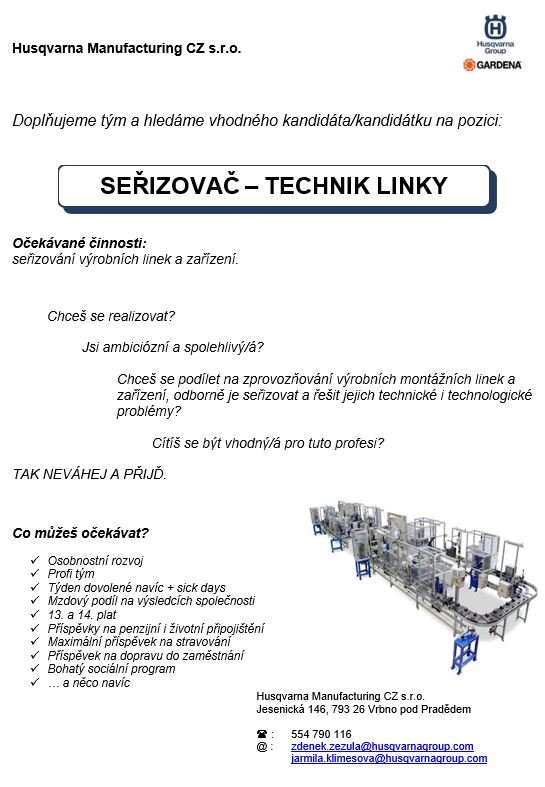 Husqvarna Manufacturing CZ s.r.o.

Husqvarna Group

GARDENA

Doplňujeme tým a hledáme vhodného kandidáta/kandidátku na pozici:

SEŘIZOVAČ – TECHNIK LINKY

Očekávané činnosti:
seřizování výrobních linek a zařízení.

Chceš se realizovat?

Jsi ambiciózní a spolehlivý/á?

Chceš se podílet na zprovozňování výrobních montážních linek a zařízení, odborně je seřizovat a řešit jejich technické i technologické problémy?

Cítíš se být vhodný/á pro tuto profesi?

TAK NEVÁHEJ A PŘIJĎ.

Co můžeš očekávat?

✓ Osobnostní rozvoj
✓ Profi tým
✓ Týden dovolené navíc + sick days
✓ Mzdový podíl na výsledcích společnosti
✓ 13. a 14. plat
✓ Příspěvky na penzijní i životní připojištění
✓ Maximální příspěvek na stravování
✓ Příspěvek na dopravu do zaměstnání
✓ Bohatý sociální program
✓ … a něco navíc

Husqvarna Manufacturing CZ s.r.o.
Jesenická 146, 793 26 Vrbno pod Pradědem

☎ : 554 790 116
@ : zdenek.zezula@husqvarnagroup.com
jarmila.klimesova@husqvarnagroup.com